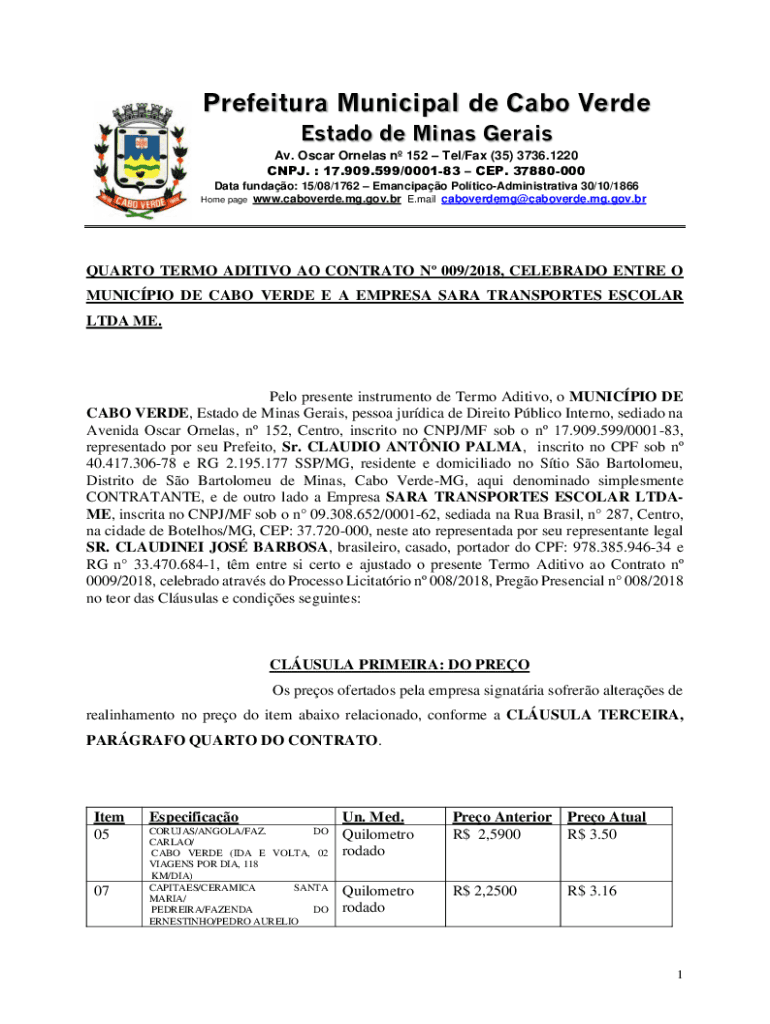 CABO VERDE

Prefeitura Municipal de Cabo Verde
Estado de Minas Gerais
Av. Oscar Ornelas nº 152 – Tel/Fax (35) 3736.1220
CNPJ. : 17.909.599/0001-83 – CEP. 37880-000
Data fundação: 15/08/1762 – Emancipação Político-Administrativa 30/10/1866
Home page www.caboverde.mg.gov.br E.mail caboverdemg@caboverde.mg.gov.br

QUARTO TERMO ADITIVO AO CONTRATO Nº 009/2018, CELEBRADO ENTRE O MUNICÍPIO DE CABO VERDE E A EMPRESA SARA TRANSPORTES ESCOLAR LTDA ME.

Pelo presente instrumento de Termo Aditivo, o MUNICÍPIO DE CABO VERDE, Estado de Minas Gerais, pessoa jurídica de Direito Público Interno, sediado na Avenida Oscar Ornelas, nº 152, Centro, inscrito no CNPJ/MF sob o nº 17.909.599/0001-83, representado por seu Prefeito, Sr. CLAUDIO ANTÔNIO PALMA, inscrito no CPF sob nº 40.417.306-78 e RG 2.195.177 SSP/MG, residente e domiciliado no Sítio São Bartolomeu, Distrito de São Bartolomeu de Minas, Cabo Verde-MG, aqui denominado simplesmente CONTRATANTE, e de outro lado a Empresa SARA TRANSPORTES ESCOLAR LTDA-ME, inscrita no CNPJ/MF sob o n° 09.308.652/0001-62, sediada na Rua Brasil, n° 287, Centro, na cidade de Botelhos/MG, CEP: 37.720-000, neste ato representada por seu representante legal SR. CLAUDINEI JOSÉ BARBOSA, brasileiro, casado, portador do CPF: 978.385.946-34 e RG n° 33.470.684-1, têm entre si certo e ajustado o presente Termo Aditivo ao Contrato nº 0009/2018, celebrado através do Processo Licitatório nº 008/2018, Pregão Presencial n° 008/2018 no teor das Cláusulas e condições seguintes:

CLÁUSULA PRIMEIRA: DO PREÇO

Os preços ofertados pela empresa signatária sofrerão alterações de realinhamento no preço do item abaixo relacionado, conforme a CLÁUSULA TERCEIRA, PARÁGRAFO QUARTO DO CONTRATO.

| Item | Especificação | Un. Med. | Preço Anterior | Preço Atual |
|---|---|---|---|---|
| 05 | CORUJAS/ANGOLA/FAZ. DO CARLAO/ CABO VERDE (IDA E VOLTA, 02 VIAGENS POR DIA, 118 KM/DIA) | Quilometro rodado | R$ 2,5900 | R$ 3.50 |
| 07 | CAPITAES/CERAMICA SANTA MARIA/ PEDREIRA/FAZENDA DO ERNESTINHO/PEDRO AURELIO | Quilometro rodado | R$ 2,2500 | R$ 3.16 |

1